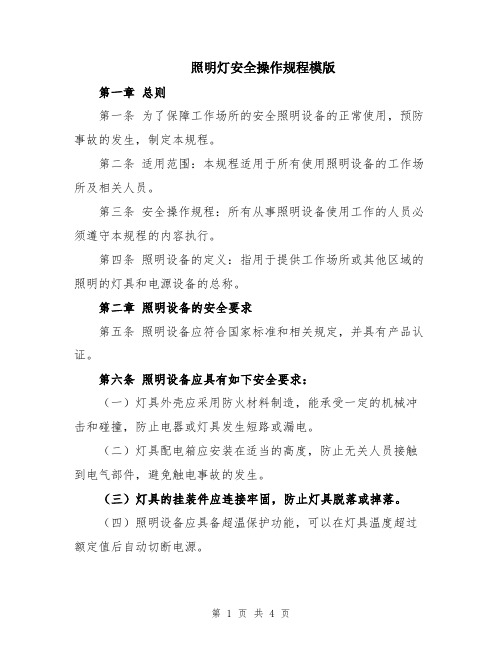 照明灯安全操作规程模版

第一章 总则

第一条 为了保障工作场所的安全照明设备的正常使用，预防事故的发生，制定本规程。

第二条 适用范围：本规程适用于所有使用照明设备的工作场所及相关人员。

第三条 安全操作规程：所有从事照明设备使用工作的人员必须遵守本规程的内容执行。

第四条 照明设备的定义：指用于提供工作场所或其他区域的照明的灯具和电源设备的总称。

第二章 照明设备的安全要求

第五条 照明设备应符合国家标准和相关规定，并具有产品认证。

第六条 照明设备应具有如下安全要求：

（一）灯具外壳应采用防火材料制造，能承受一定的机械冲击和碰撞，防止电器或灯具发生短路或漏电。

（二）灯具配电箱应安装在适当的高度，防止无关人员接触到电气部件，避免触电事故的发生。

（三）灯具的挂装件应连接牢固，防止灯具脱落或掉落。

（四）照明设备应具备超温保护功能，可以在灯具温度超过额定值后自动切断电源。

第 1 页 共 4 页